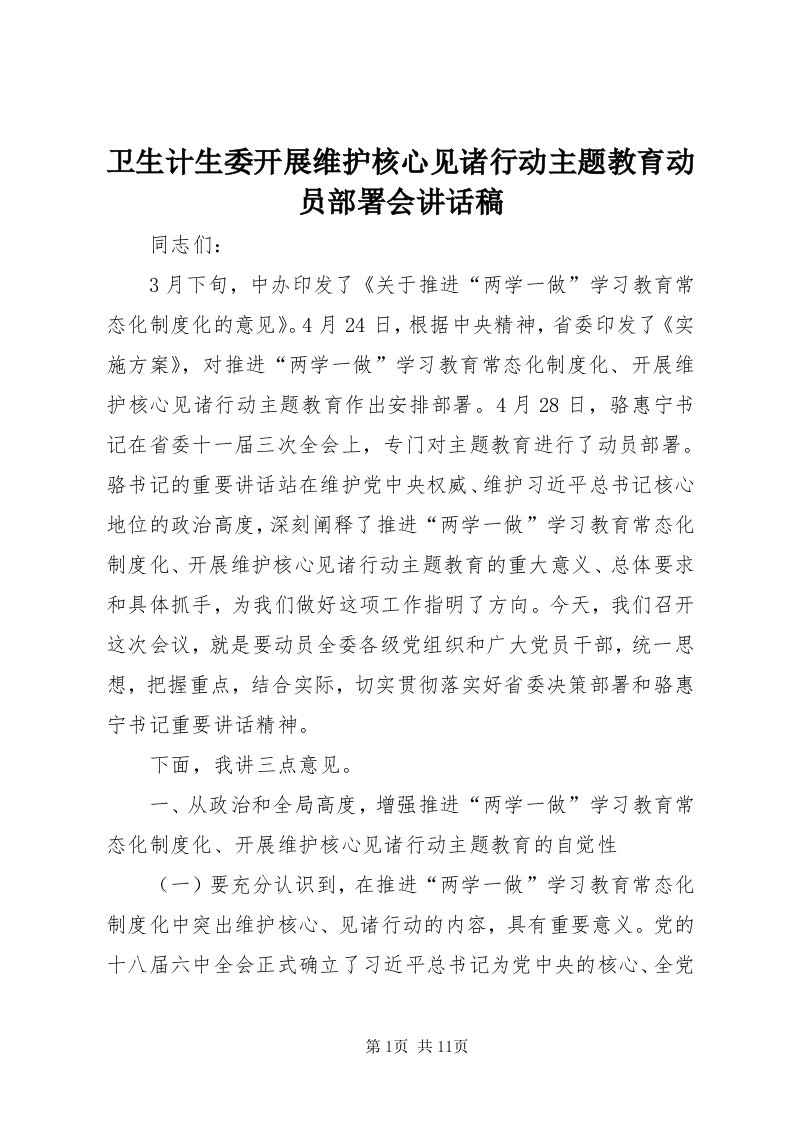 卫生计生委开展维护核心见诸行动主题教育动员部署会讲话稿

同志们：

3月下旬，中办印发了《关于推进“两学一做”学习教育常态化制度化的意见》。4月24日，根据中央精神，省委印发了《实施方案》，对推进“两学一做”学习教育常态化制度化、开展维护核心见诸行动主题教育作出安排部署。4月28日，骆惠宁书记在省委十一届三次全会上，专门对主题教育进行了动员部署。骆书记的重要讲话站在维护党中央权威、维护习近平总书记核心地位的政治高度，深刻阐释了推进“两学一做”学习教育常态化制度化、开展维护核心见诸行动主题教育的重大意义、总体要求和具体抓手，为我们做好这项工作指明了方向。今天，我们召开这次会议，就是要动员全委各级党组织和广大党员干部，统一思想，把握重点，结合实际，切实贯彻落实好省委决策部署和骆惠宁书记重要讲话精神。

下面，我讲三点意见。

一、从政治和全局高度，增强推进“两学一做”学习教育常态化制度化、开展维护核心见诸行动主题教育的自觉性

（一）要充分认识到，在推进“两学一做”学习教育常态化制度化中突出维护核心、见诸行动的内容，具有重要意义。党的十八届六中全会正式确立了习近平总书记为党中央的核心、全党

第1页 共11页